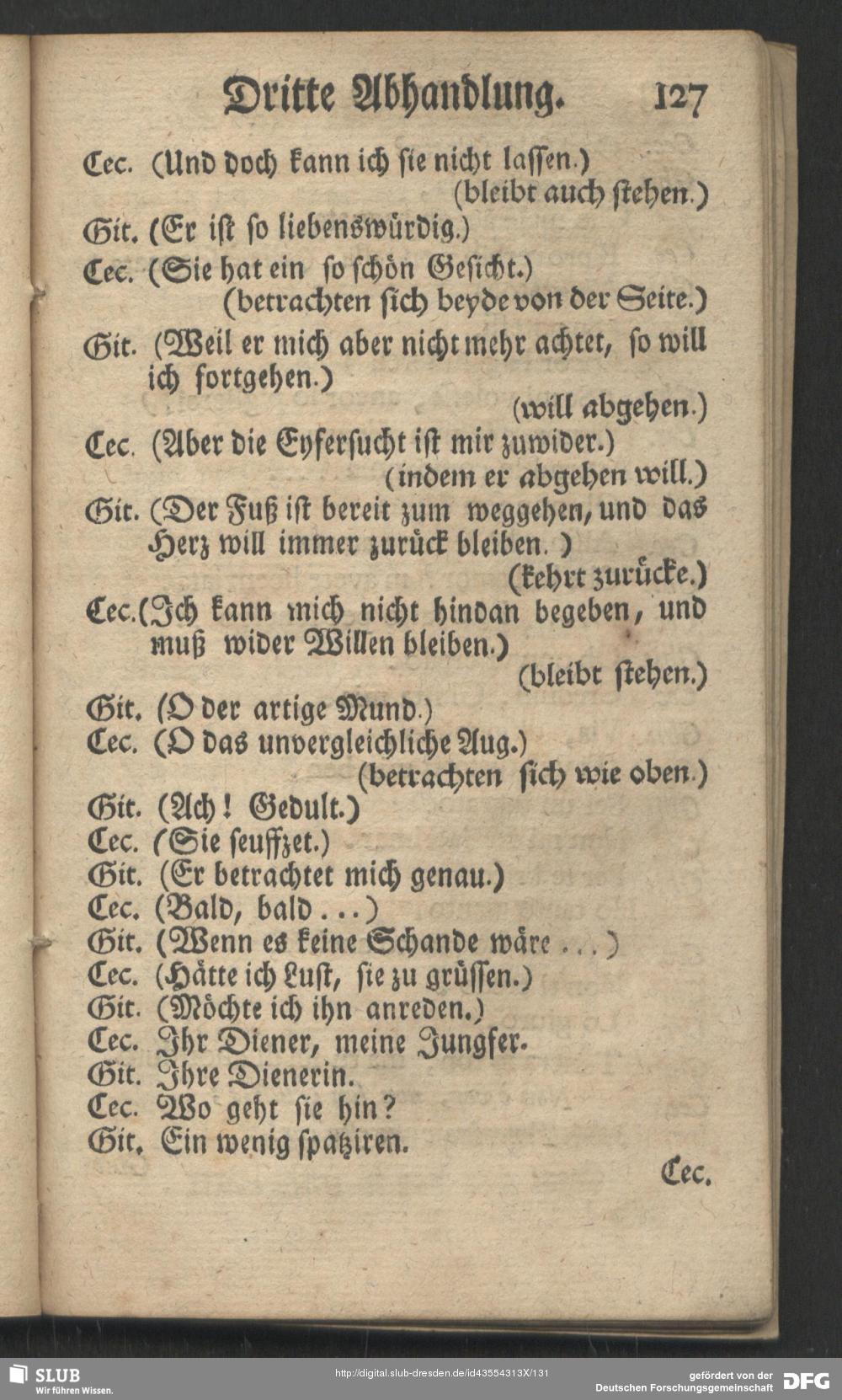 Dritte Abhandlung. 127

Cec. (Und doch kann ich sie nicht lassen.) (bleibt auch stehen.)

Git. (Er ist so liebenswürdig.)

Cec. (Sie hat ein so schön Gesicht.) (betrachten sich beyde von der Seite.)

Git. (Weil er mich aber nicht mehr achtet, so will ich fortgehen.) (will abgehen.)

Cec. (Aber die Eyfersucht ist mir zuwider.) (indem er abgehen will.)

Git. (Der Fuß ist bereit zum weggehen, und das Herz will immer zurück bleiben.) (kehrt zurücke.)

Cec. (Ich kann mich nicht hindan begeben, und muß wider Willen bleiben.) (bleibt stehen.)

Git. (O der artige Mund.)

Cec. (O das unvergleichliche Aug.) (betrachten sich wie oben.)

Git. (Ach! Gedult.)

Cec. (Sie seuffzet.)

Git. (Er betrachtet mich genau.)

Cec. (Bald, bald ...)

Git. (Wenn es keine Schande wäre ...)

Cec. (Hätte ich Lust, sie zu grüssen.)

Git. (Möchte ich ihn anreden.)

Cec. Ihr Diener, meine Jungfer.

Git. Ihre Dienerin.

Cec. Wo geht sie hin?

Git. Ein wenig spatziren.

Cec.

SLUB
Wir führen Wissen.
http://digital.slub-dresden.de/id43554313X/131
gefördert von der Deutschen Forschungsgemeinschaft DFG